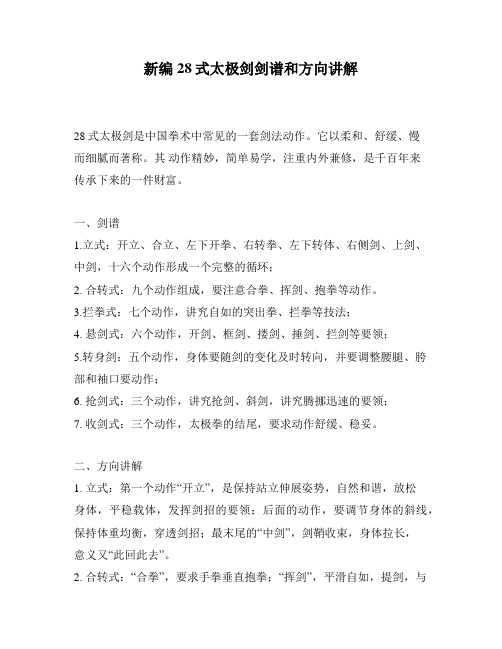 新编 28 式太极剑剑谱和方向讲解

28 式太极剑是中国拳术中常见的一套剑法动作。它以柔和、舒缓、慢而细腻而著称。其 动作精妙，简单易学，注重内外兼修，是千百年来传承下来的一件财富。

一、剑谱

1.立式：开立、合立、左下开拳、右转拳、左下转体、右侧剑、上剑、中剑，十六个动作形成一个完整的循环；

2. 合转式：九个动作组成，要注意合拳、挥剑、抱拳等动作。

3.拦拳式：七个动作，讲究自如的突出拳、拦拳等技法；

4. 悬剑式：六个动作，开剑、框剑、搂剑、捶剑、拦剑等要领；

5.转身剑：五个动作，身体要随剑的变化及时转向，并要调整腰腿、胯部和袖口要动作；

6. 抢剑式：三个动作，讲究抢剑、斜剑，讲究腾挪迅速的要领；

7. 收剑式：三个动作，太极拳的结尾，要求动作舒缓、稳妥。

二、方向讲解

1. 立式：第一个动作“开立”，是保持站立伸展姿势，自然和谐，放松身体，平稳载体，发挥剑招的要领；后面的动作，要调节身体的斜线，保持体重均衡，穿透剑招；最末尾的“中剑”，剑鞘收束，身体拉长，意义又“此回此去”。

2. 合转式：“合拳”，要求手拳垂直抱拳；“挥剑”，平滑自如，提剑，与